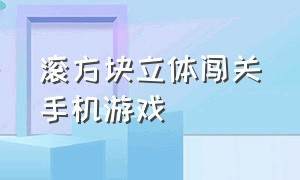 滚方块立体闯关
手机游戏